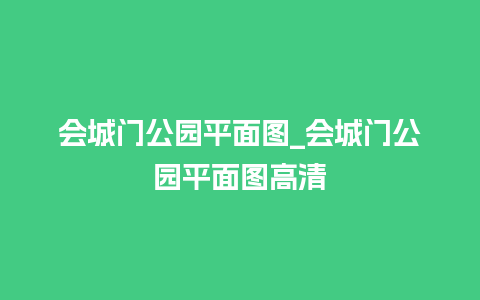 会城门公园平面图_会城门公园平面图高清